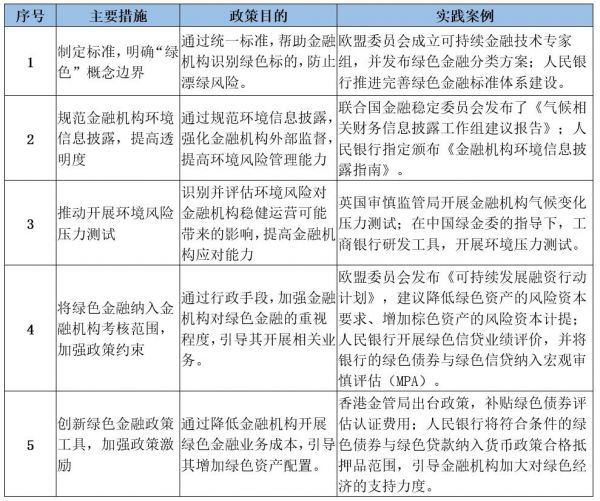 | 序号 | 主要措施 | 政策目的 | 实践案例 |
|---|---|---|---|
| 1 | 制定标准，明确“绿色”概念边界 | 通过统一标准，帮助金融机构识别绿色标的，防止漂绿风险。 | 欧盟委员会成立可持续金融技术专家组，并发布绿色金融分类方案；人民银行推进完善绿色金融标准体系建设。 |
| 2 | 规范金融机构环境信息披露，提高透明度 | 通过规范环境信息披露，强化金融机构外部监督，提高环境风险管理能力 | 联合国金融稳定委员会发布了《气候相关财务信息披露工作组建议报告》；人民银行指定颁布《金融机构环境信息披露指南》。 |
| 3 | 推动开展环境风险压力测试 | 识别并评估环境风险对金融机构稳健运营可能带来的影响，提高金融机构应对能力 | 英国审慎监管局开展金融机构气候变化压力测试；在中国绿金委的指导下，工商银行研发工具，开展环境压力测试。 |
| 4 | 将绿色金融纳入金融机构考核范围，加强政策约束 | 通过行政手段，加强金融机构对绿色金融的重视程度，引导其开展相关业务。 | 欧盟委员会发布《可持续发展融资行动计划》，建议降低绿色资产的风险资本要求、增加棕色资产的风险资本计提；人民银行开展绿色信贷业绩评价，并将银行的绿色债券与绿色信贷纳入宏观审慎评估（MPA）。 |
| 5 | 创新绿色金融政策工具，加强政策激励 | 通过降低金融机构开展绿色金融业务成本，引导其增加绿色资产配置。 | 香港金管局出台政策，补贴绿色债券评估认证费用；人民银行将符合条件的绿色债券与绿色贷款纳入货币政策合格抵押品范围，引导金融机构加大对绿色经济的支持力度。 |